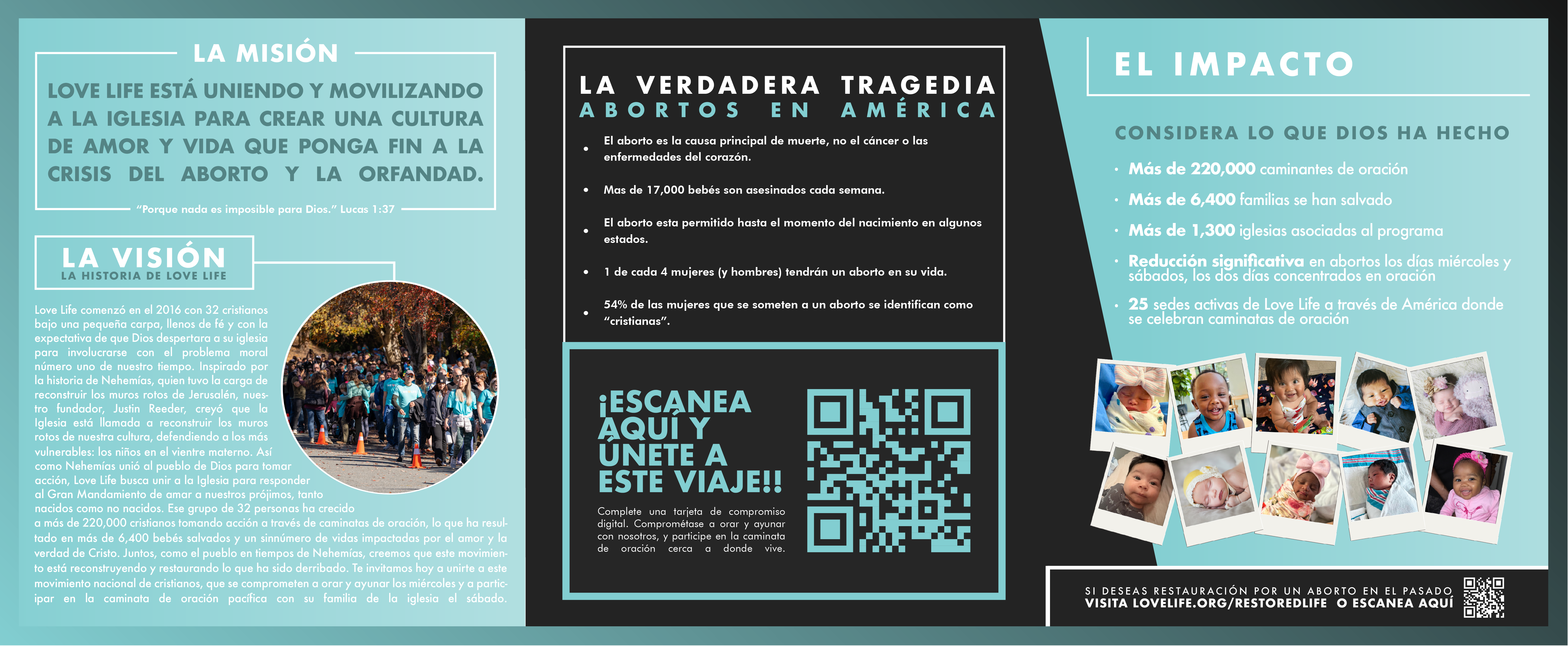 LA MISIÓN

LOVE LIFE ESTÁ UNIENDO Y MOVILIZANDO A LA IGLESIA PARA CREAR UNA CULTURA DE AMOR Y VIDA QUE PONGA FIN A LA CRISIS DEL ABORTO Y LA ORFANDAD.

"Porque nada es imposible para Dios." Lucas 1:37

LA VISIÓN
LA HISTORIA DE LOVE LIFE

Love Life comenzó en el 2016 con 32 cristianos bajo una pequeña carpa, llenos de fé y con la expectativa de que Dios despertara a su iglesia para involucrarse con el problema moral número uno de nuestro tiempo. Inspirado por la historia de Nehemías, quien tuvo la carga de reconstruir los muros rotos de Jerusalén, nuestro fundador, Justin Reeder, creyó que la Iglesia está llamada a reconstruir los muros rotos de nuestra cultura, defendiendo a los más vulnerables: los niños en el vientre materno. Así como Nehemías unió al pueblo de Dios para tomar acción, Love Life busca unir a la Iglesia para responder al Gran Mandamiento de amar a nuestros prójimos, tanto nacidos como no nacidos. Ese grupo de 32 personas ha crecido a más de 220,000 cristianos tomando acción a través de caminatas de oración, lo que ha resultado en más de 6,400 bebés salvados y un sinnúmero de vidas impactadas por el amor y la verdad de Cristo. Juntos, como el pueblo en tiempos de Nehemías, creemos que este movimiento está reconstruyendo y restaurando lo que ha sido derribado. Te invitamos hoy a unirte a este movimiento nacional de cristianos, que se comprometen a orar y ayunar los miércoles y a participar en la caminata de oración pacífica con su familia de la iglesia el sábado.

LA VERDADERA TRAGEDIA
ABORTOS EN AMÉRICA

• El aborto es la causa principal de muerte, no el cáncer o las enfermedades del corazón.

• Mas de 17,000 bebés son asesinados cada semana.

• El aborto esta permitido hasta el momento del nacimiento en algunos estados.

• 1 de cada 4 mujeres (y hombres) tendrán un aborto en su vida.

• 54% de las mujeres que se someten a un aborto se identifican como "cristianas".

¡ESCANEA AQUÍ Y ÚNETE A ESTE VIAJE!!

Complete una tarjeta de compromiso digital. Comprométase a orar y ayunar con nosotros, y participe en la caminata de oración cerca a donde vive.

EL IMPACTO

CONSIDERA LO QUE DIOS HA HECHO

• Más de 220,000 caminantes de oración
• Más de 6,400 familias se han salvado
• Más de 1,300 iglesias asociadas al programa
• Reducción significativa en abortos los días miércoles y sábados, los dos días concentrados en oración
• 25 sedes activas de Love Life a través de América donde se celebran caminatas de oración

SI DESEAS RESTAURACIÓN POR UN ABORTO EN EL PASADO
VISITA LOVELIFE.ORG/RESTOREDLIFE O ESCANEA AQUÍ